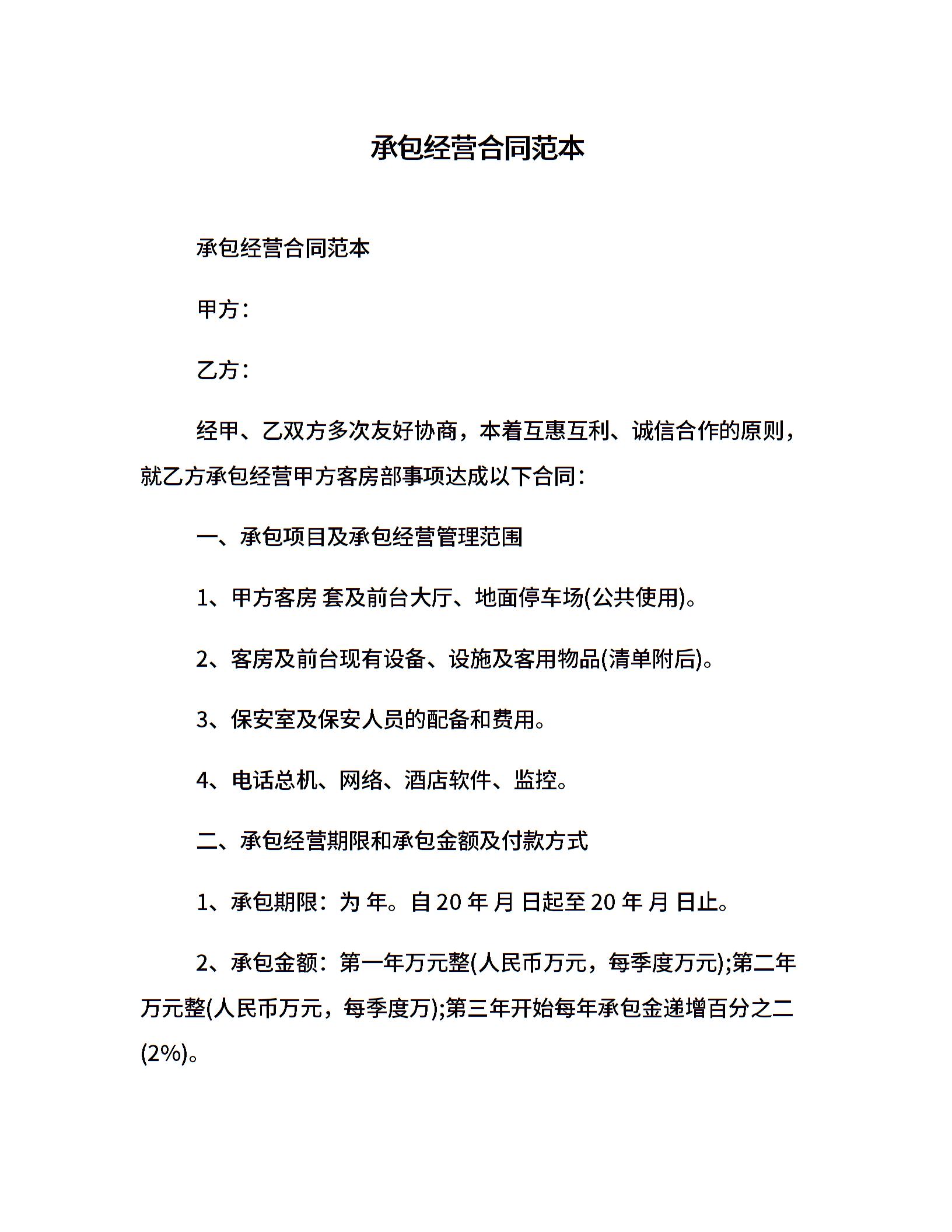 承包经营合同范本

承包经营合同范本

甲方：

乙方：

经甲、乙双方多次友好协商，本着互惠互利、诚信合作的原则，就乙方承包经营甲方客房部事项达成以下合同：

一、承包项目及承包经营管理范围

1、甲方客房 套及前台大厅、地面停车场(公共使用)。

2、客房及前台现有设备、设施及客用物品(清单附后)。

3、保安室及保安人员的配备和费用。

4、电话总机、网络、酒店软件、监控。

二、承包经营期限和承包金额及付款方式

1、承包期限：为 年。自 20 年 月 日起至 20 年 月 日止。

2、承包金额：第一年万元整(人民币万元，每季度万元);第二年万元整(人民币万元，每季度万);第三年开始每年承包金递增百分之二(2%)。